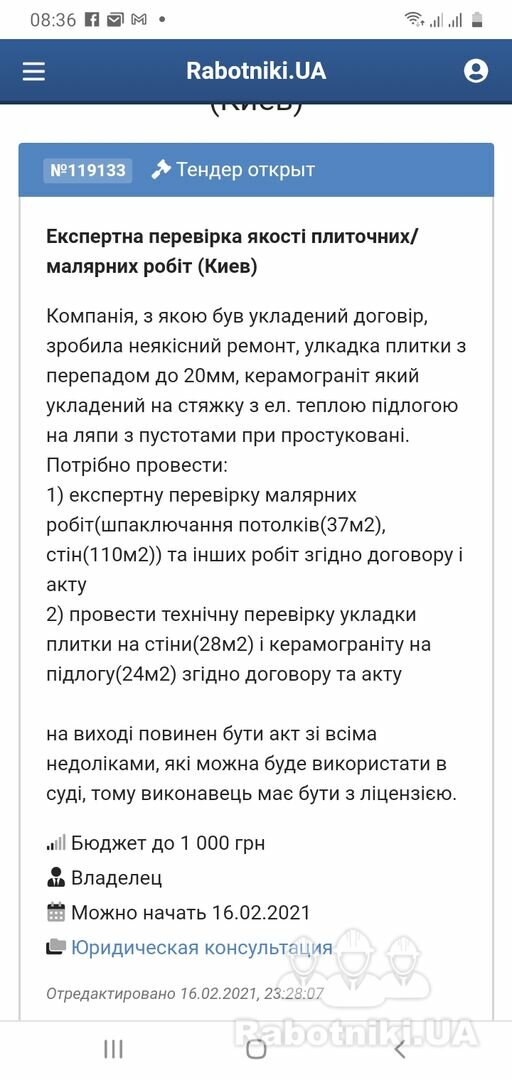 08:36

Rabotniki.UA

(Киев)

№119133 Тендер открыт

Експертна перевірка якості плиточних/малярних робіт (Киев)

Компанія, з якою був укладений договір, зробила неякісний ремонт, улкадка плитки з перепадом до 20мм, керамограніт який укладений на стяжку з ел. теплою підлогою на ляпи з пустотами при простуковані.
Потрібно провести:
1) експертну перевірку малярних робіт(шпаключання потолків(37м2), стін(110м2)) та інших робіт згідно договору і акту
2) провести технічну перевірку укладки плитки на стіни(28м2) і керамограніту на підлогу(24м2) згідно договору та акту

на виході повинен бути акт зі всіма недоліками, які можна буде використати в суді, тому виконавець має бути з ліцензією.

Бюджет до 1 000 грн
Владелец
Можно начать 16.02.2021
Юридическая консультация

Отредактировано 16.02.2021, 23:28:07

Rabotniki.UA